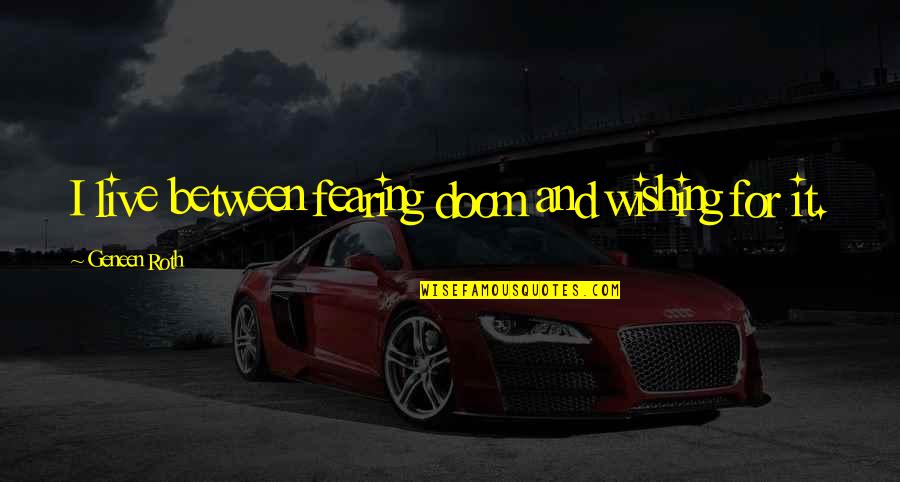 I live between fearing doom and wishing for it.

~ Geneen Roth

WISEFAMOUSQUOTES.COM